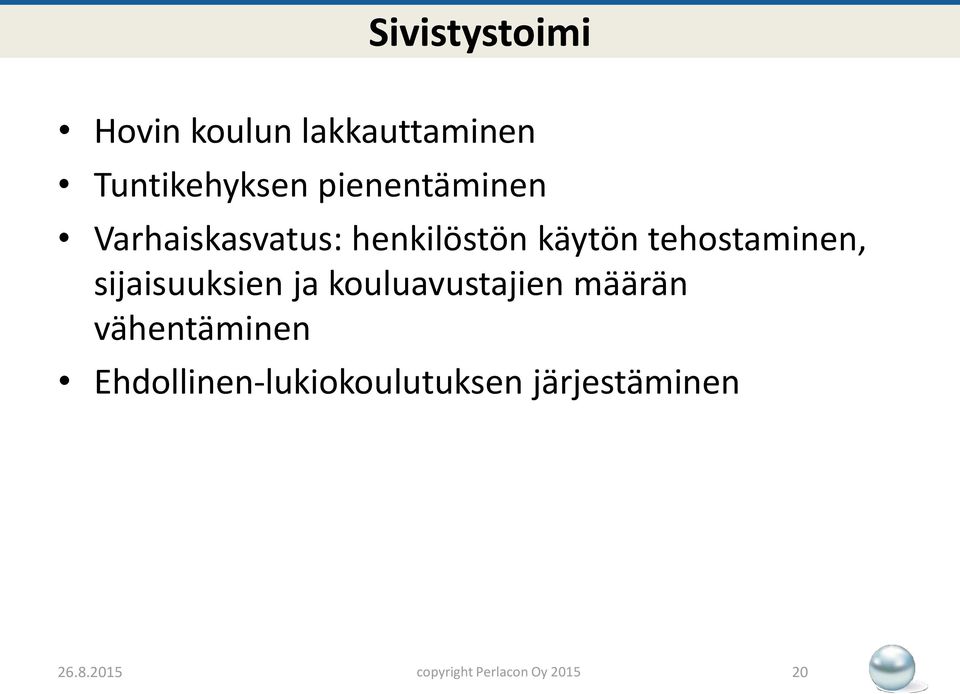 Sivistystoimi

• Hovin koulun lakkauttaminen
• Tuntikehyksen pienentäminen
• Varhaiskasvatus: henkilöstön käytön tehostaminen, sijaisuuksien ja kouluavustajien määrän vähentäminen
• Ehdollinen-lukiokoulutuksen järjestäminen

26.8.2015

copyright Perlacon Oy 2015

20